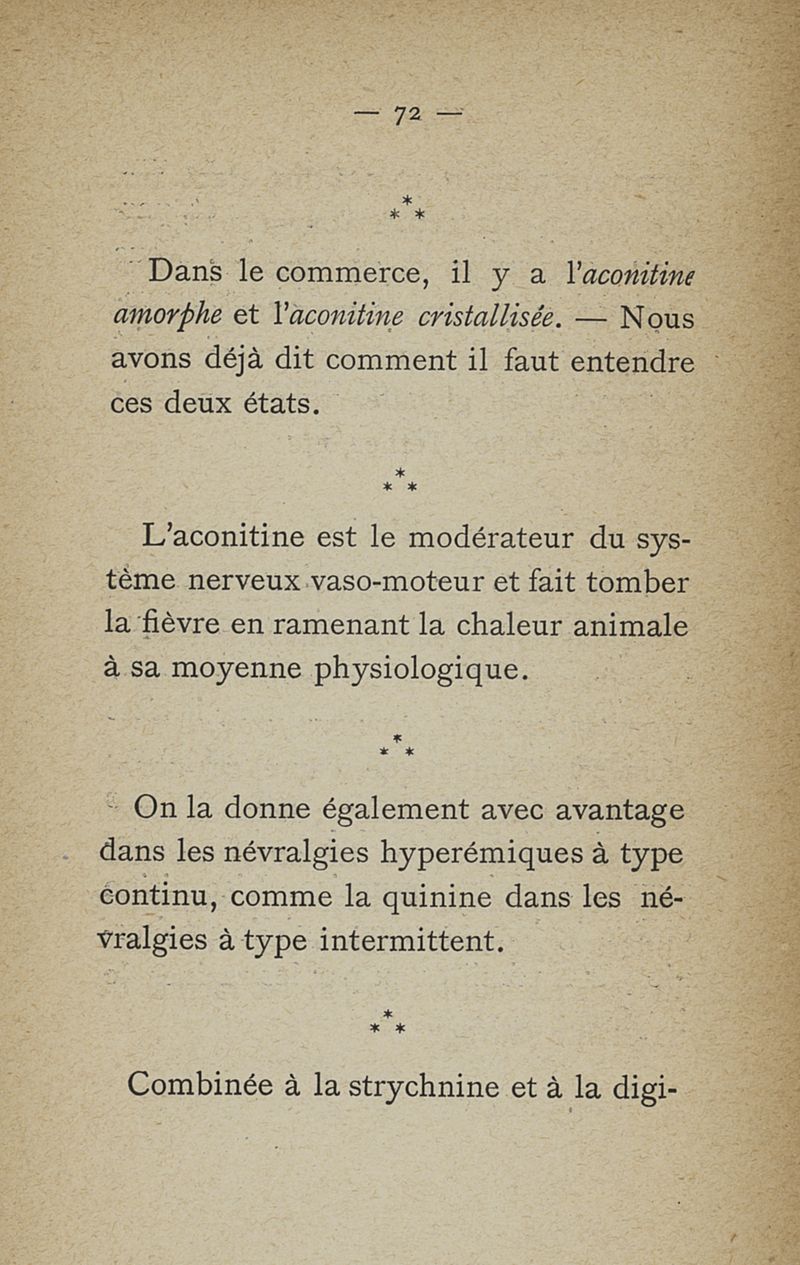 — 72 —

\*
\* \*

Dans le commerce, il y a l'aconitine amorphe et l'aconitine cristallisée. — Nous avons déjà dit comment il faut entendre ces deux états.

\*
\* \*

L'aconitine est le modérateur du système nerveux vaso-moteur et fait tomber la fièvre en ramenant la chaleur animale à sa moyenne physiologique.

\*
\* \*

On la donne également avec avantage dans les névralgies hyperémiques à type continu, comme la quinine dans les névralgies à type intermittent.

\*
\* \*

Combinée à la strychnine et à la digi-